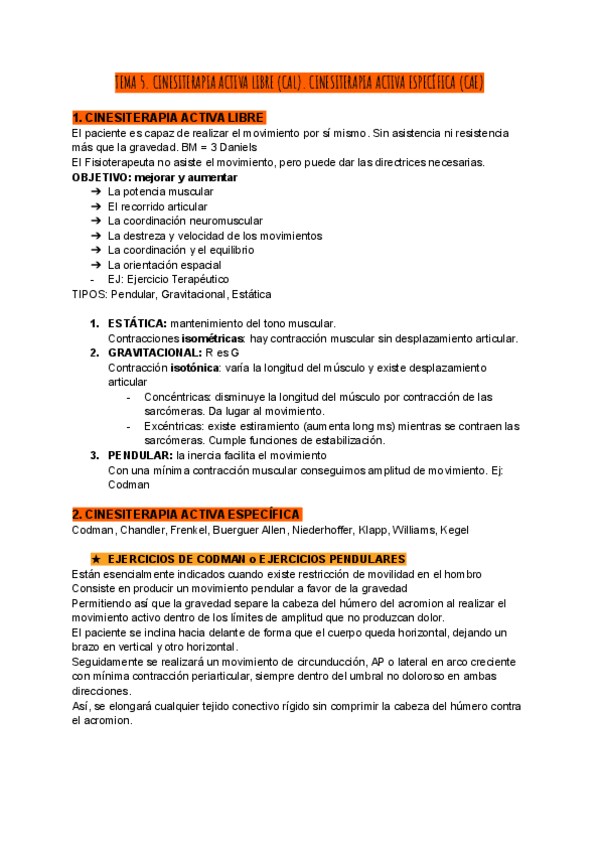 TEMA 5. CINESITERAPIA ACTIVA LIBRE (CAL). CINESITERAPIA ACTIVA ESPECÍFICA (CAE)

1. CINESITERAPIA ACTIVA LIBRE
El paciente es capaz de realizar el movimiento por sí mismo. Sin asistencia ni resistencia más que la gravedad. BM = 3 Daniels
El Fisioterapeuta no asiste el movimiento, pero puede dar las directrices necesarias.
OBJETIVO: mejorar y aumentar
➔ La potencia muscular
➔ El recorrido articular
➔ La coordinación neuromuscular
➔ La destreza y velocidad de los movimientos
➔ La coordinación y el equilibrio
➔ La orientación espacial
- EJ: Ejercicio Terapéutico
TIPOS: Pendular, Gravitacional, Estática

1. ESTÁTICA: mantenimiento del tono muscular.
Contracciones isométricas: hay contracción muscular sin desplazamiento articular.
2. GRAVITACIONAL: R es G
Contracción isotónica: varía la longitud del músculo y existe desplazamiento articular
- Concéntricas: disminuye la longitud del músculo por contracción de las sarcómeras. Da lugar al movimiento.
- Excéntricas: existe estiramiento (aumenta long ms) mientras se contraen las sarcómeras. Cumple funciones de estabilización.
3. PENDULAR: la inercia facilita el movimiento
Con una mínima contracción muscular conseguimos amplitud de movimiento. Ej: Codman

2. CINESITERAPIA ACTIVA ESPECÍFICA
Codman, Chandler, Frenkel, Buerguer Allen, Niederhoffer, Klapp, Williams, Kegel

★ EJERCICIOS DE CODMAN o EJERCICIOS PENDULARES
Están esencialmente indicados cuando existe restricción de movilidad en el hombro
Consiste en producir un movimiento pendular a favor de la gravedad
Permitiendo así que la gravedad separe la cabeza del húmero del acromion al realizar el movimiento activo dentro de los límites de amplitud que no produzcan dolor.
El paciente se inclina hacia delante de forma que el cuerpo queda horizontal, dejando un brazo en vertical y otro horizontal.
Seguidamente se realizará un movimiento de circunducción, AP o lateral en arco creciente con mínima contracción periarticular, siempre dentro del umbral no doloroso en ambas direcciones.
Así, se elongará cualquier tejido conectivo rígido sin comprimir la cabeza del húmero contra el acromion.